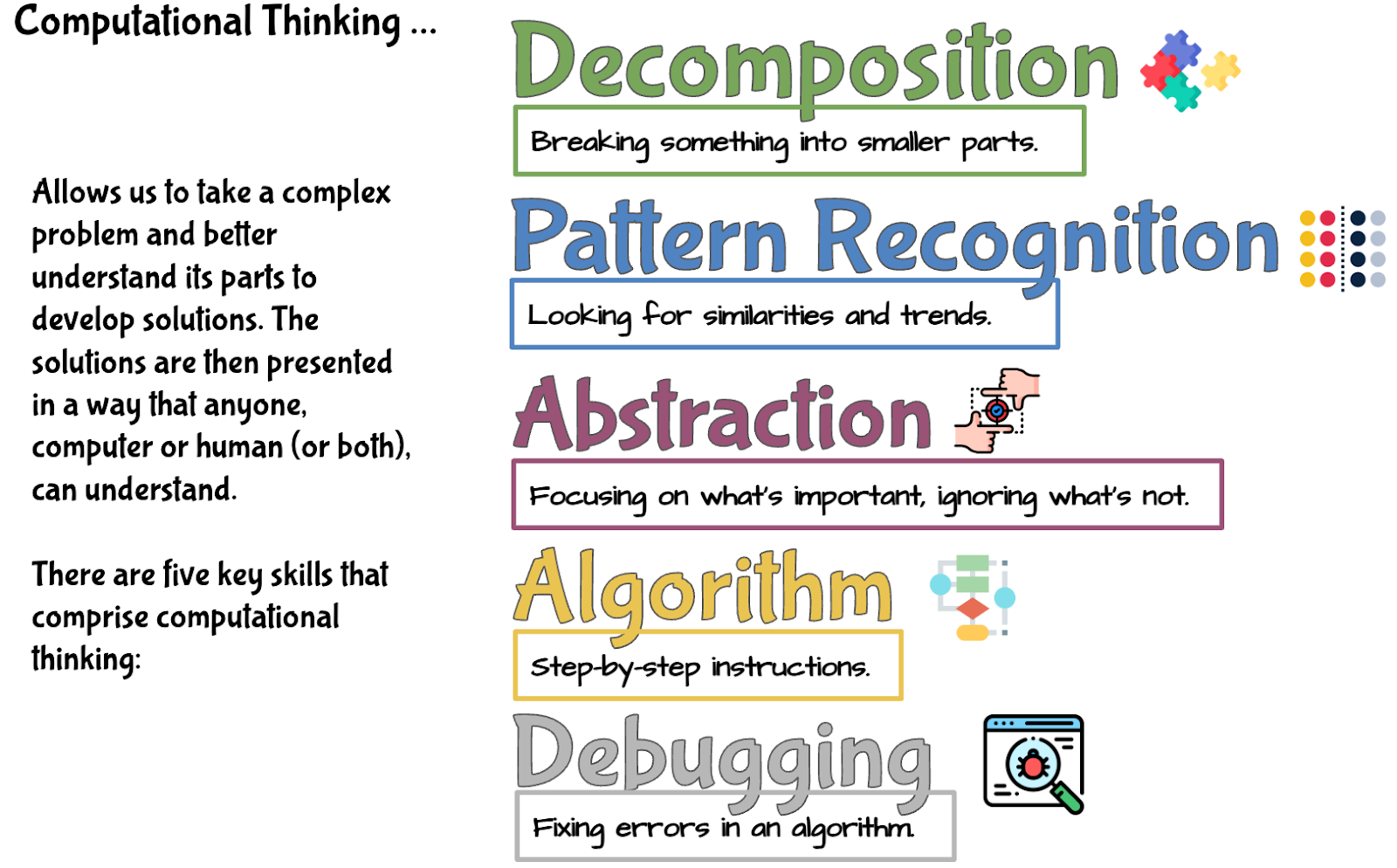 Computational Thinking ...

Allows us to take a complex problem and better understand its parts to develop solutions. The solutions are then presented in a way that anyone, computer or human (or both), can understand.

There are five key skills that comprise computational thinking:

Decomposition

Breaking something into smaller parts.

Pattern Recognition

Looking for similarities and trends.

Abstraction

Focusing on what's important, ignoring what's not.

Algorithm

Step-by-step instructions.

Debugging

Fixing errors in an algorithm.